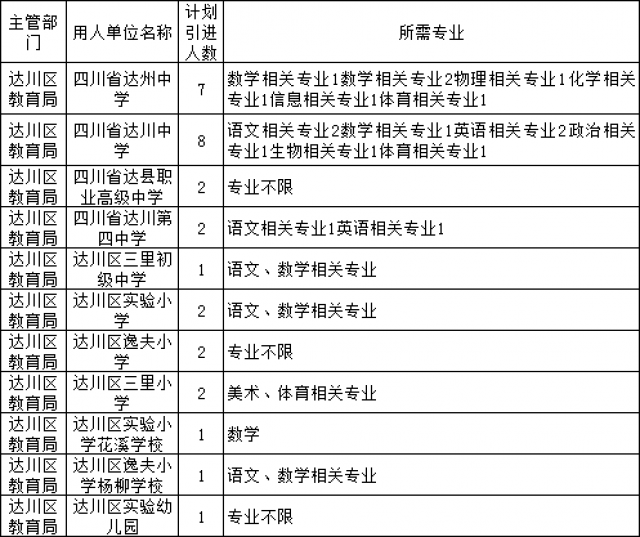 | 主管部门 | 用人单位名称 | 计划引进人数 | 所需专业 |
|---|---|---|---|
| 达川区教育局 | 四川省达州中学 | 7 | 数学相关专业1数学相关专业2物理相关专业1化学相关专业1信息相关专业1体育相关专业1 |
| 达川区教育局 | 四川省达川中学 | 8 | 语文相关专业2数学相关专业1英语相关专业2政治相关专业1生物相关专业1体育相关专业1 |
| 达川区教育局 | 四川省达县职业高级中学 | 2 | 专业不限 |
| 达川区教育局 | 四川省达川第四中学 | 2 | 语文相关专业1英语相关专业1 |
| 达川区教育局 | 达川区三里初级中学 | 1 | 语文、数学相关专业 |
| 达川区教育局 | 达川区实验小学 | 2 | 语文、数学相关专业 |
| 达川区教育局 | 达川区逸夫小学 | 2 | 专业不限 |
| 达川区教育局 | 达川区三里小学 | 2 | 美术、体育相关专业 |
| 达川区教育局 | 达川区实验小学花溪学校 | 1 | 数学 |
| 达川区教育局 | 达川区逸夫小学杨柳学校 | 1 | 语文、数学相关专业 |
| 达川区教育局 | 达川区实验幼儿园 | 1 | 专业不限 |